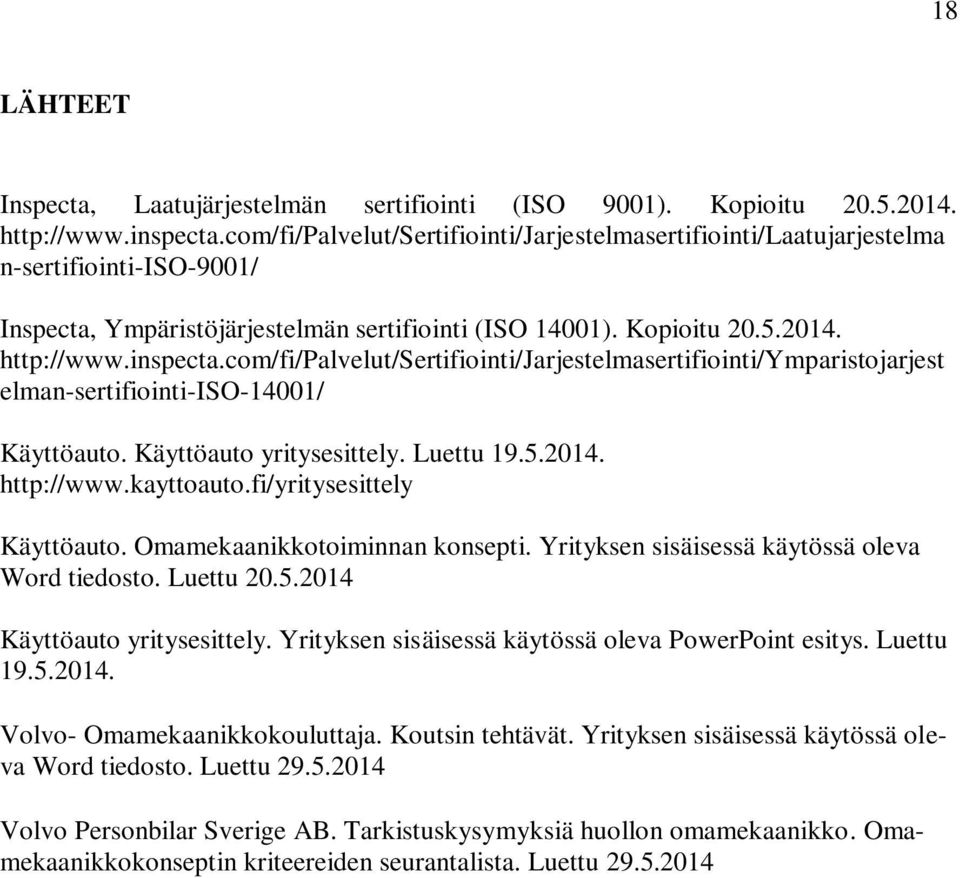 18

LÄHTEET

Inspecta, Laatujärjestelmän sertifiointi (ISO 9001). Kopioitu 20.5.2014. http://www.inspecta.com/fi/Palvelut/Sertifiointi/Jarjestelmasertifiointi/Laatujarjestelman-sertifiointi-ISO-9001/

Inspecta, Ympäristöjärjestelmän sertifiointi (ISO 14001). Kopioitu 20.5.2014. http://www.inspecta.com/fi/Palvelut/Sertifiointi/Jarjestelmasertifiointi/Ymparistojarjestelman-sertifiointi-ISO-14001/

Käyttöauto. Käyttöauto yritysesittely. Luettu 19.5.2014. http://www.kayttoauto.fi/yritysesittely

Käyttöauto. Omamekaanikkotoiminnan konsepti. Yrityksen sisäisessä käytössä oleva Word tiedosto. Luettu 20.5.2014

Käyttöauto yritysesittely. Yrityksen sisäisessä käytössä oleva PowerPoint esitys. Luettu 19.5.2014.

Volvo- Omamekaanikkokouluttaja. Koutsin tehtävät. Yrityksen sisäisessä käytössä oleva Word tiedosto. Luettu 29.5.2014

Volvo Personbilar Sverige AB. Tarkistuskysymyksiä huollon omamekaanikko. Omamekaanikkokonseptin kriteereiden seurantalista. Luettu 29.5.2014